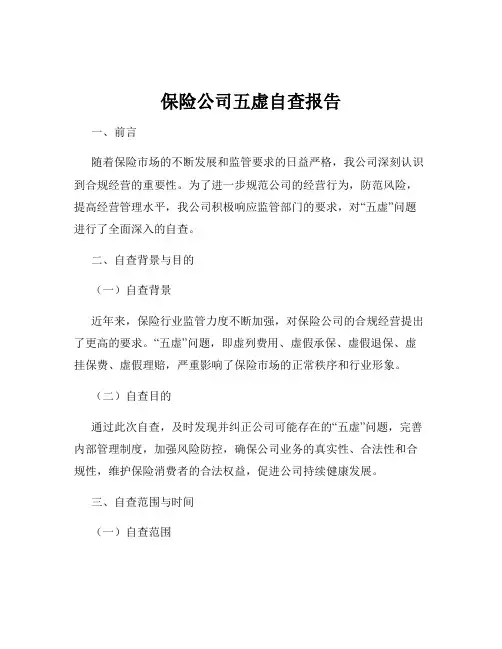 保险公司五虚自查报告

一、前言

随着保险市场的不断发展和监管要求的日益严格，我公司深刻认识到合规经营的重要性。为了进一步规范公司的经营行为，防范风险，提高经营管理水平，我公司积极响应监管部门的要求，对“五虚”问题进行了全面深入的自查。

二、自查背景与目的

（一）自查背景

近年来，保险行业监管力度不断加强，对保险公司的合规经营提出了更高的要求。“五虚”问题，即虚列费用、虚假承保、虚假退保、虚挂保费、虚假理赔，严重影响了保险市场的正常秩序和行业形象。

（二）自查目的

通过此次自查，及时发现并纠正公司可能存在的“五虚”问题，完善内部管理制度，加强风险防控，确保公司业务的真实性、合法性和合规性，维护保险消费者的合法权益，促进公司持续健康发展。

三、自查范围与时间

（一）自查范围